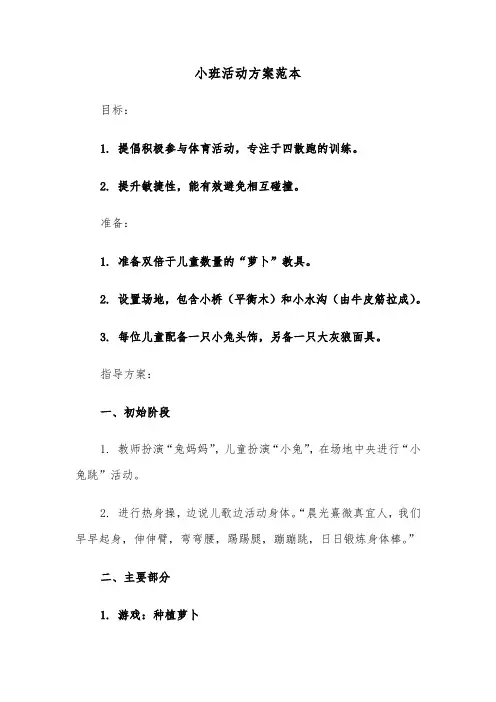 小班活动方案范本

目标：

1. 提倡积极参与体育活动，专注于四散跑的训练。

2. 提升敏捷性，能有效避免相互碰撞。

准备：

1. 准备双倍于儿童数量的“萝卜”教具。

2. 设置场地，包含小桥（平衡木）和小水沟（由牛皮筋拉成）。

3. 每位儿童配备一只小兔头饰，另备一只大灰狼面具。

指导方案：

一、初始阶段

1. 教师扮演“兔妈妈”，儿童扮演“小兔”，在场地中央进行“小兔跳”活动。

2. 进行热身操，边说儿歌边活动身体。“晨光熹微真宜人，我们早早起身，伸伸臂，弯弯腰，踢踢腿，蹦蹦跳，日日锻炼身体棒。”

二、主要部分

1. 游戏：种植萝卜